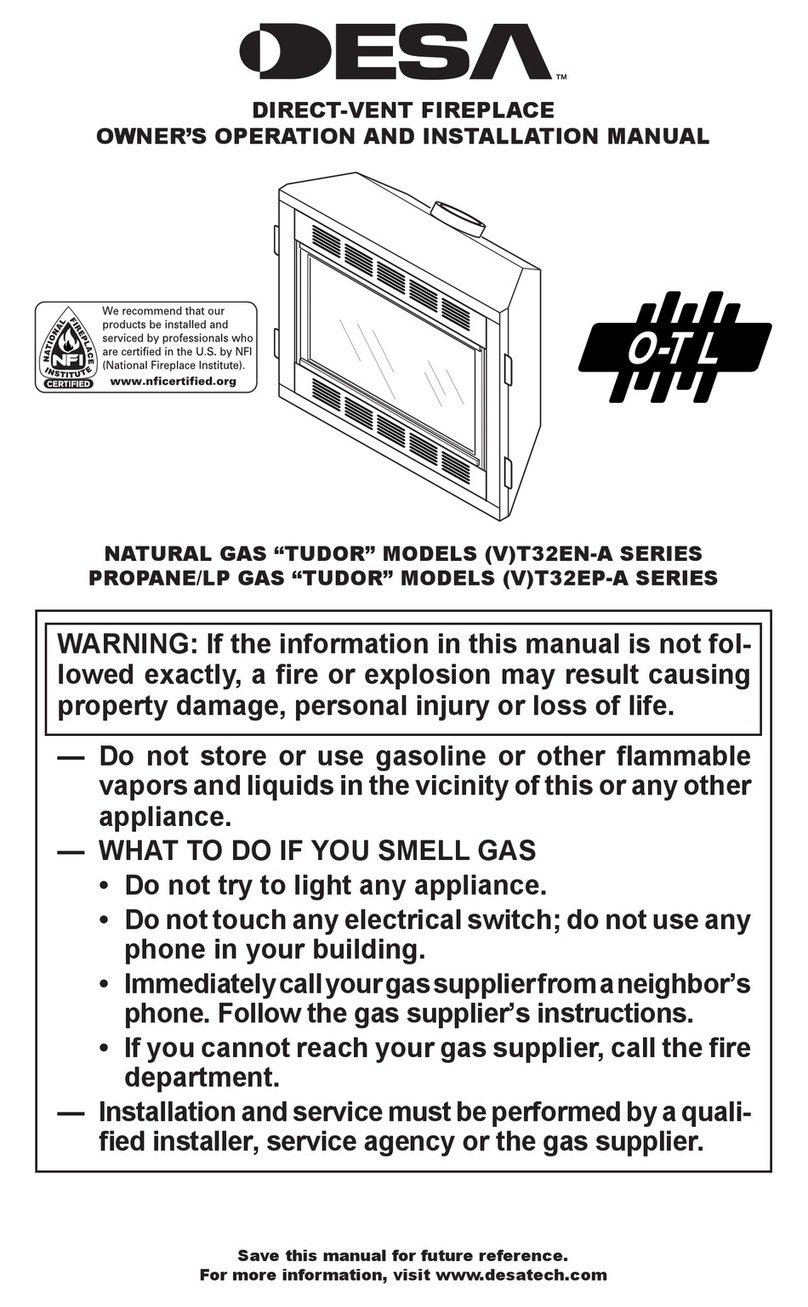 DESA™

DIRECT-VENT FIREPLACE
OWNER'S OPERATION AND INSTALLATION MANUAL

NATIONAL FIREPLACE INSTITUTE NFI CERTIFIED

We recommend that our products be installed and serviced by professionals who are certified in the U.S. by NFI (National Fireplace Institute).
www.nficertified.org

O-T L

NATURAL GAS "TUDOR" MODELS (V)T32EN-A SERIES
PROPANE/LP GAS "TUDOR" MODELS (V)T32EP-A SERIES

WARNING: If the information in this manual is not followed exactly, a fire or explosion may result causing property damage, personal injury or loss of life.

— Do not store or use gasoline or other flammable vapors and liquids in the vicinity of this or any other appliance.
— WHAT TO DO IF YOU SMELL GAS
• Do not try to light any appliance.
• Do not touch any electrical switch; do not use any phone in your building.
• Immediately call your gas supplier from a neighbor's phone. Follow the gas supplier's instructions.
• If you cannot reach your gas supplier, call the fire department.
— Installation and service must be performed by a qualified installer, service agency or the gas supplier.

Save this manual for future reference.
For more information, visit www.desatech.com